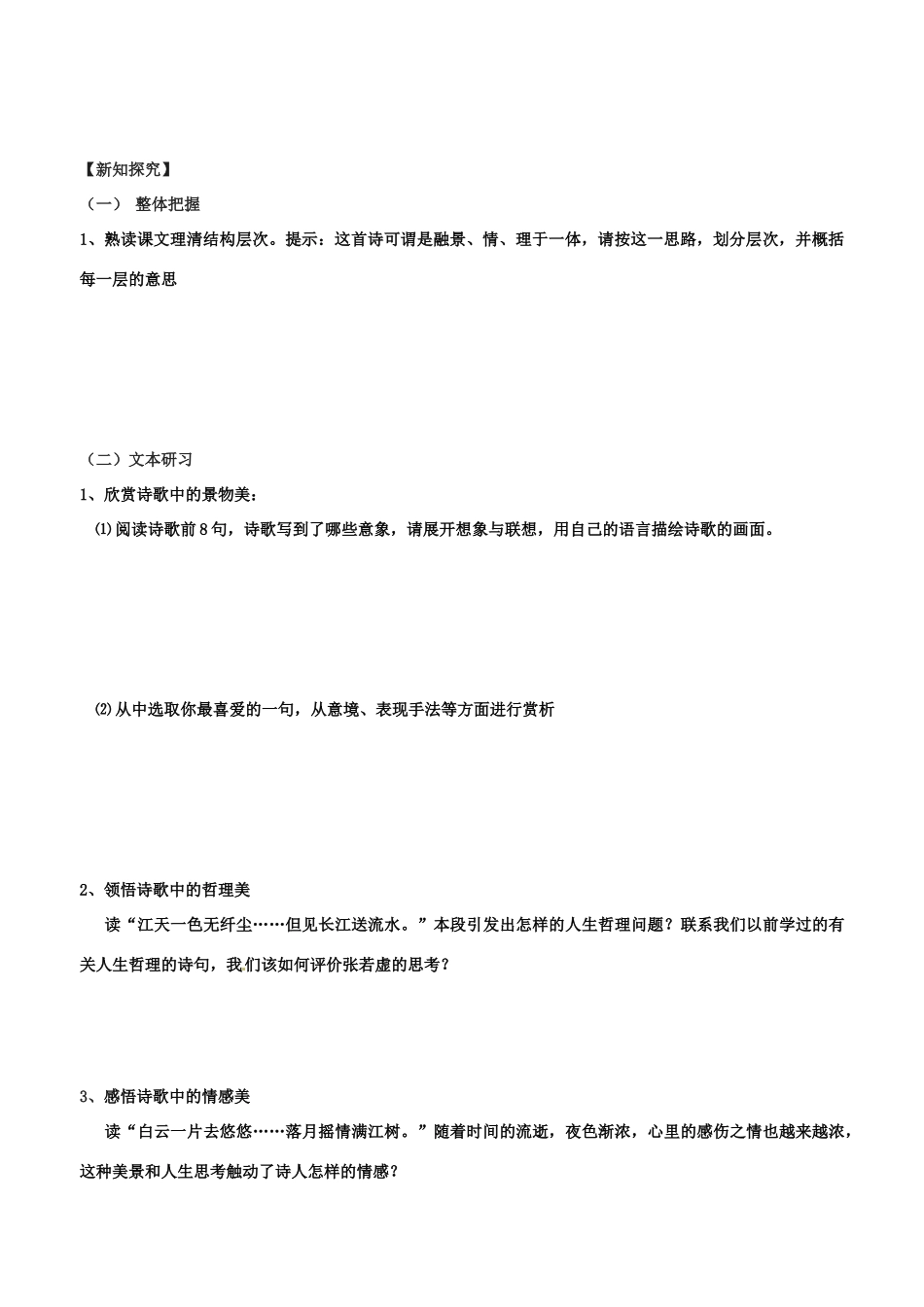 【新知探究】

（一） 整体把握

1、熟读课文理清结构层次。提示：这首诗可谓是融景、情、理于一体，请按这一思路，划分层次，并概括每一层的意思

（二）文本研习

1、欣赏诗歌中的景物美：

⑴阅读诗歌前8句，诗歌写到了哪些意象，请展开想象与联想，用自己的语言描绘诗歌的画面。

⑵从中选取你最喜爱的一句，从意境、表现手法等方面进行赏析

2、领悟诗歌中的哲理美

读“江天一色无纤尘……但见长江送流水。”本段引发出怎样的人生哲理问题？联系我们以前学过的有关人生哲理的诗句，我们该如何评价张若虚的思考？

3、感悟诗歌中的情感美

读“白云一片去悠悠……落月摇情满江树。”随着时间的流逝，夜色渐浓，心里的感伤之情也越来越浓，这种美景和人生思考触动了诗人怎样的情感？